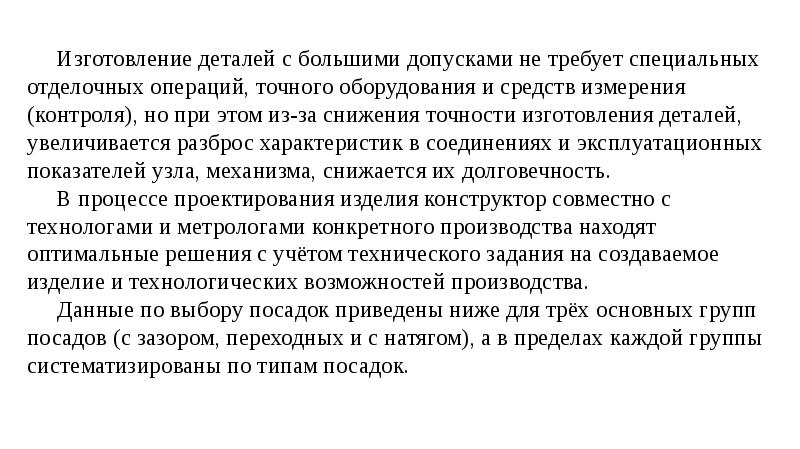 Изготовление деталей с большими допусками не требует специальных отделочных операций, точного оборудования и средств измерения (контроля), но при этом из-за снижения точности изготовления деталей, увеличивается разброс характеристик в соединениях и эксплуатационных показателей узла, механизма, снижается их долговечность.

В процессе проектирования изделия конструктор совместно с технологами и метрологами конкретного производства находят оптимальные решения с учётом технического задания на создаваемое изделие и технологических возможностей производства.

Данные по выбору посадок приведены ниже для трёх основных групп посадов (с зазором, переходных и с натягом), а в пределах каждой группы систематизированы по типам посадок.